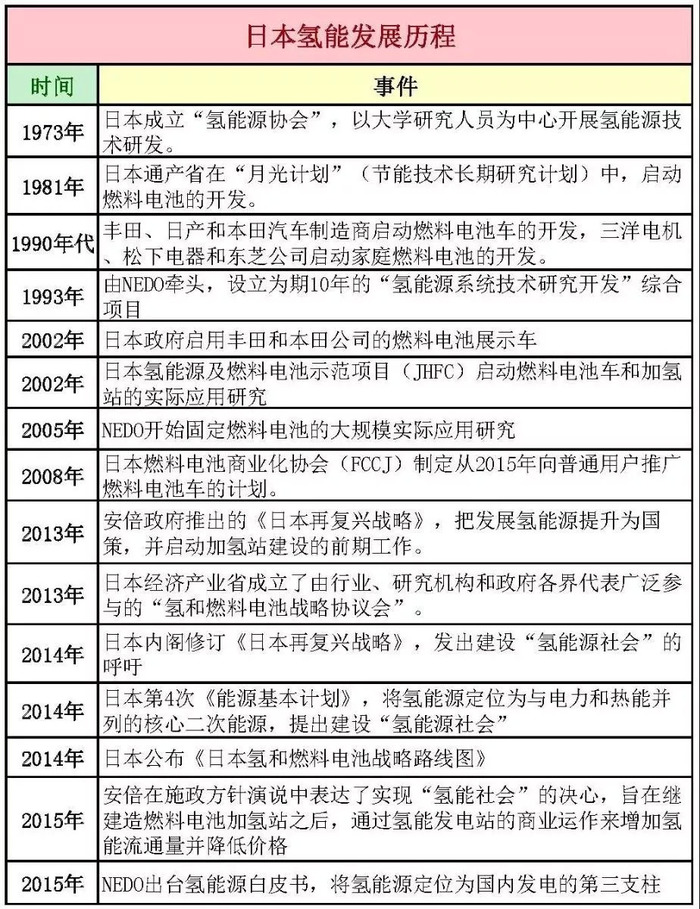 日本氢能发展历程

| 时间 | 事件 |
|---|---|
| 1973年 | 日本成立“氢能源协会”，以大学研究人员为中心开展氢能源技术研发。 |
| 1981年 | 日本通产省在“月光计划”（节能技术长期研究计划）中，启动燃料电池的开发。 |
| 1990年代 | 丰田、日产和本田汽车制造商启动燃料电池车的开发，三洋电机、松下电器和东芝公司启动家庭燃料电池的开发。 |
| 1993年 | 由NEDO牵头，设立为期10年的“氢能源系统技术研究开发”综合项目 |
| 2002年 | 日本政府启用丰田和本田公司的燃料电池展示车 |
| 2002年 | 日本氢能源及燃料电池示范项目（JHFC）启动燃料电池车和加氢站的实际应用研究 |
| 2005年 | NEDO开始固定燃料电池的大规模实际应用研究 |
| 2008年 | 日本燃料电池商业化协会（FCCJ）制定从2015年向普通用户推广燃料电池车的计划。 |
| 2013年 | 安倍政府推出的《日本再复兴战略》，把发展氢能源提升为国策，并启动加氢站建设的前期工作。 |
| 2013年 | 日本经济产业省成立了由行业、研究机构和政府各界代表广泛参与的“氢和燃料电池战略协议会”。 |
| 2014年 | 日本内阁修订《日本再复兴战略》，发出建设“氢能源社会”的呼吁 |
| 2014年 | 日本第4次《能源基本计划》，将氢能源定位为与电力和热能并列的核心二次能源，提出建设“氢能源社会” |
| 2014年 | 日本公布《日本氢和燃料电池战略路线图》 |
| 2015年 | 安倍在施政方针演说中表达了实现“氢能社会”的决心，旨在继建造燃料电池加氢站之后，通过氢能发电站的商业运作来增加氢能流通量并降低价格 |
| 2015年 | NEDO出台氢能源白皮书，将氢能源定位为国内发电的第三支柱 |